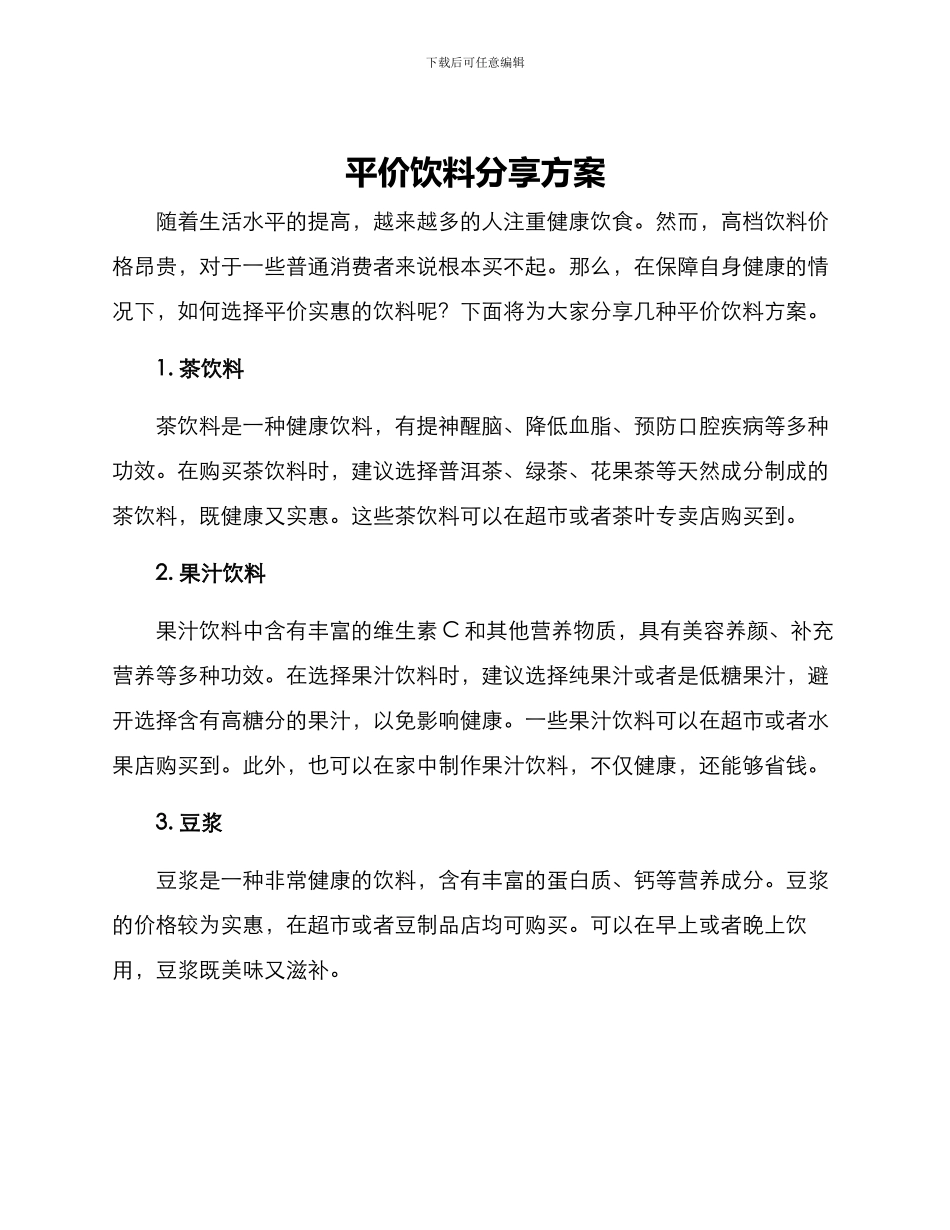 下载后可任意编辑

平价饮料分享方案

随着生活水平的提高，越来越多的人注重健康饮食。然而，高档饮料价格昂贵，对于一些普通消费者来说根本买不起。那么，在保障自身健康的情况下，如何选择平价实惠的饮料呢？下面将为大家分享几种平价饮料方案。

1. 茶饮料

茶饮料是一种健康饮料，有提神醒脑、降低血脂、预防口腔疾病等多种功效。在购买茶饮料时，建议选择普洱茶、绿茶、花果茶等天然成分制成的茶饮料，既健康又实惠。这些茶饮料可以在超市或者茶叶专卖店购买到。

2. 果汁饮料

果汁饮料中含有丰富的维生素 C 和其他营养物质，具有美容养颜、补充营养等多种功效。在选择果汁饮料时，建议选择纯果汁或者是低糖果汁，避开选择含有高糖分的果汁，以免影响健康。一些果汁饮料可以在超市或者水果店购买到。此外，也可以在家中制作果汁饮料，不仅健康，还能够省钱。

3. 豆浆

豆浆是一种非常健康的饮料，含有丰富的蛋白质、钙等营养成分。豆浆的价格较为实惠，在超市或者豆制品店均可购买。可以在早上或者晚上饮用，豆浆既美味又滋补。